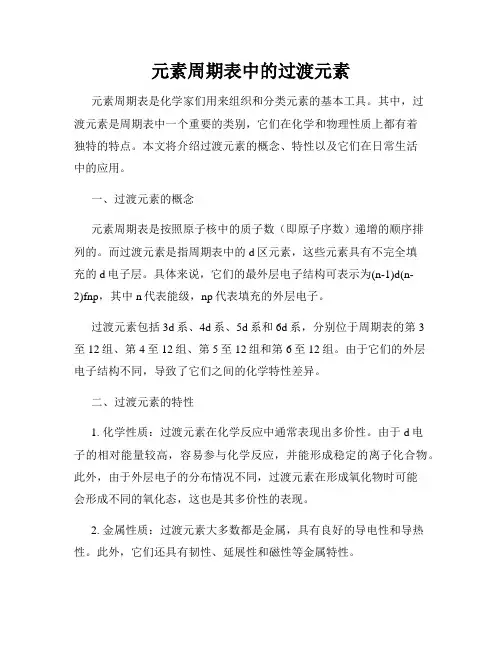 元素周期表中的过渡元素

元素周期表是化学家们用来组织和分类元素的基本工具。其中，过渡元素是周期表中一个重要的类别，它们在化学和物理性质上都有着独特的特点。本文将介绍过渡元素的概念、特性以及它们在日常生活中的应用。

一、过渡元素的概念

元素周期表是按照原子核中的质子数（即原子序数）递增的顺序排列的。而过渡元素是指周期表中的 d 区元素，这些元素具有不完全填充的 d 电子层。具体来说，它们的最外层电子结构可表示为(n-1)d(n-2)fnp，其中 n 代表能级，np 代表填充的外层电子。

过渡元素包括 3d 系、4d 系、5d 系和 6d 系，分别位于周期表的第 3 至 12 组、第 4 至 12 组、第 5 至 12 组和第 6 至 12 组。由于它们的外层电子结构不同，导致了它们之间的化学特性差异。

二、过渡元素的特性

1. 化学性质：过渡元素在化学反应中通常表现出多价性。由于 d 电子的相对能量较高，容易参与化学反应，并能形成稳定的离子化合物。此外，由于外层电子的分布情况不同，过渡元素在形成氧化物时可能会形成不同的氧化态，这也是其多价性的表现。

2. 金属性质：过渡元素大多数都是金属，具有良好的导电性和导热性。此外，它们还具有韧性、延展性和磁性等金属特性。